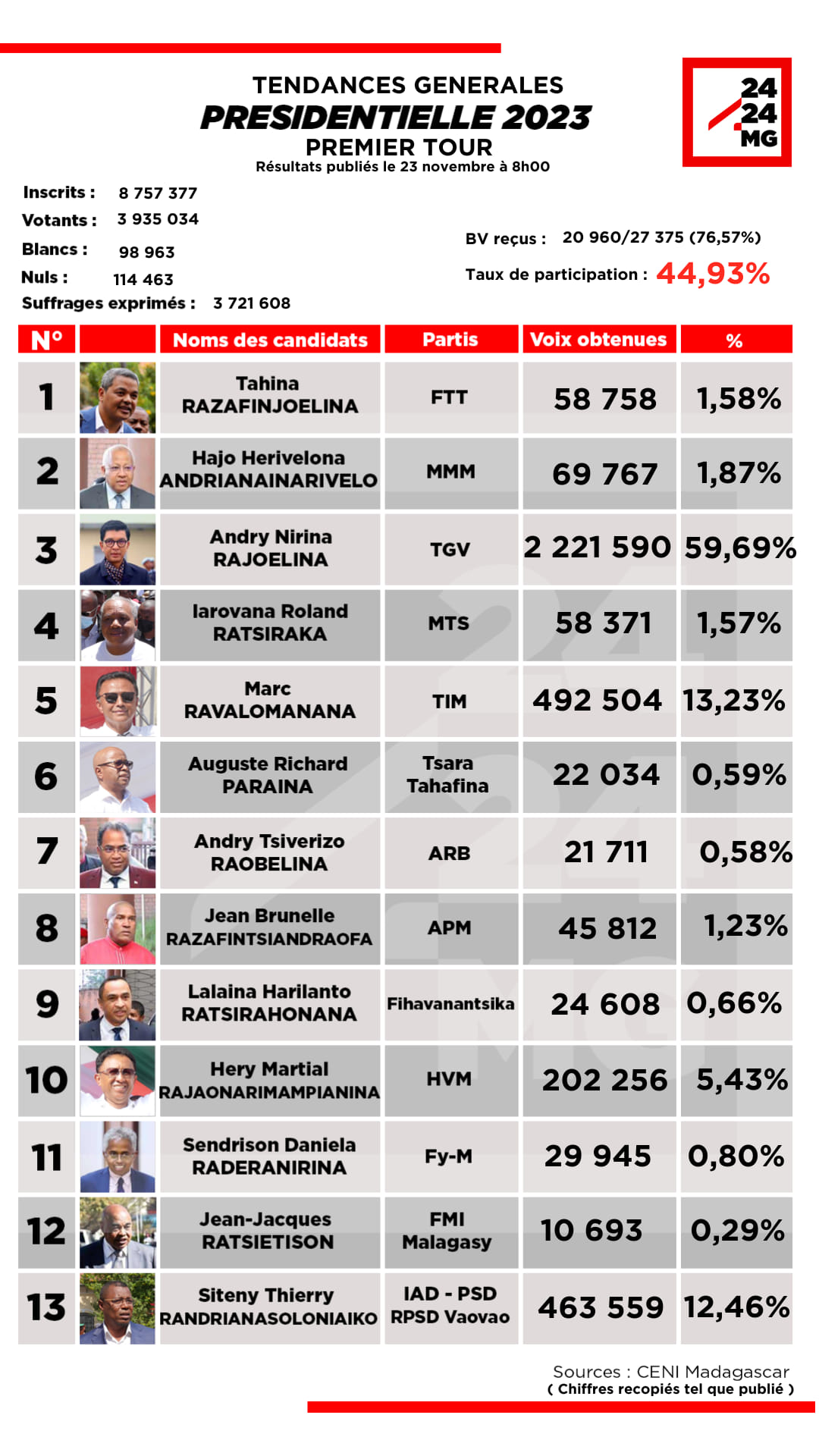 TENDANCES GENERALES
PRESIDENTIELLE 2023
PREMIER TOUR
Résultats publiés le 23 novembre à 8h00

24 24 MG

Inscrits : 8 757 377
Votants : 3 935 034
Blancs : 98 963
Nuls : 114 463
Suffrages exprimés : 3 721 608

BV reçus : 20 960/27 375 (76,57%)
Taux de participation : 44,93%

| N° | | Noms des candidats | Partis | Voix obtenues | % |
|---|---|---|---|---|---|
| 1 | | Tahina RAZAFINJOELINA | FTT | 58 758 | 1,58% |
| 2 | | Hajo Herivelona ANDRIANAINARIVELO | MMM | 69 767 | 1,87% |
| 3 | | Andry Nirina RAJOELINA | TGV | 2 221 590 | 59,69% |
| 4 | | Iarovana Roland RATSIRAKA | MTS | 58 371 | 1,57% |
| 5 | | Marc RAVALOMANANA | TIM | 492 504 | 13,23% |
| 6 | | Auguste Richard PARAINA | Tsara Tahafina | 22 034 | 0,59% |
| 7 | | Andry Tsiverizo RAOBELINA | ARB | 21 711 | 0,58% |
| 8 | | Jean Brunelle RAZAFINTSIANDRAOFA | APM | 45 812 | 1,23% |
| 9 | | Lalaina Harilanto RATSIRAHONANA | Fihavanantsika | 24 608 | 0,66% |
| 10 | | Hery Martial RAJAONARIMAMPIANINA | HVM | 202 256 | 5,43% |
| 11 | | Sendrison Daniela RADERANIRINA | Fy-M | 29 945 | 0,80% |
| 12 | | Jean-Jacques RATSIETISON | FMI Malagasy | 10 693 | 0,29% |
| 13 | | Siteny Thierry RANDRIANASOLONIAIKO | IAD - PSD RPSD Vaovao | 463 559 | 12,46% |

Sources : CENI Madagascar
( Chiffres recopiés tel que publié )